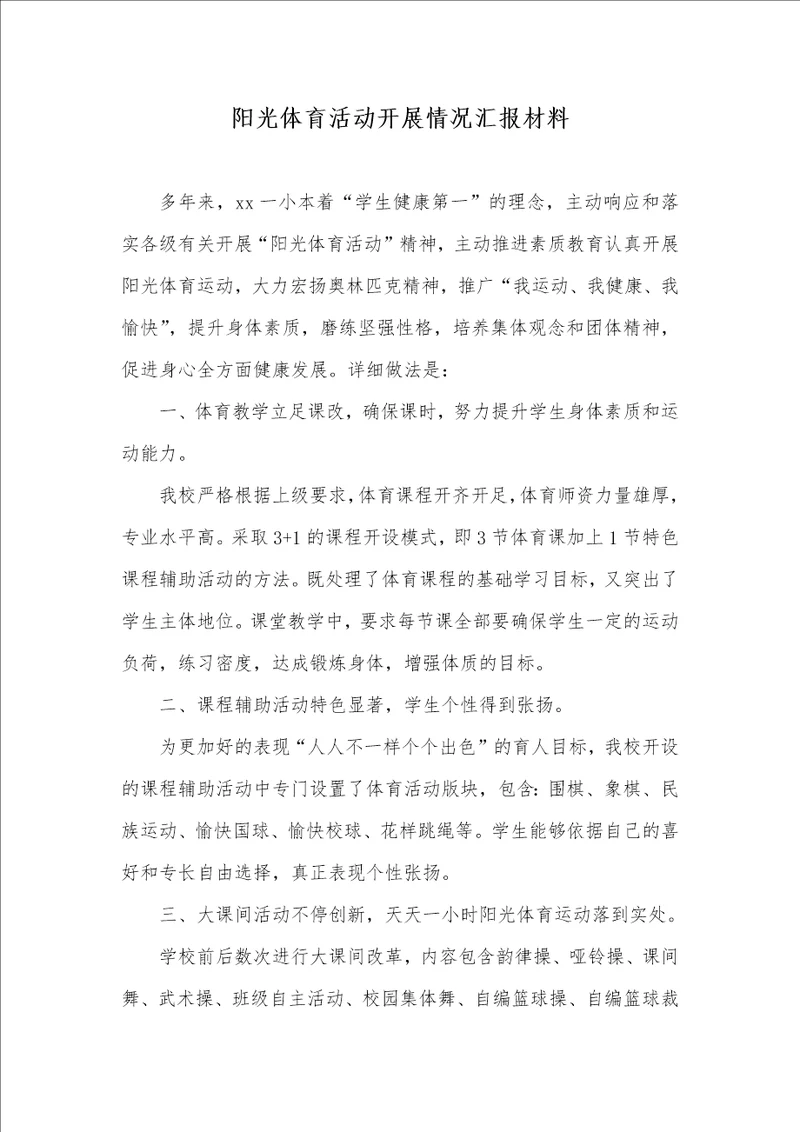 阳光体育活动开展情况汇报材料

多年来，xx 一小本着“学生健康第一”的理念，主动响应和落实各级有关开展“阳光体育活动”精神，主动推进素质教育认真开展阳光体育运动，大力宏扬奥林匹克精神，推广“我运动、我健康、我愉快”，提升身体素质，磨练坚强性格，培养集体观念和团体精神，促进身心全方面健康发展。详细做法是：

一、体育教学立足课改，确保课时，努力提升学生身体素质和运动能力。

我校严格根据上级要求，体育课程开齐开足，体育师资力量雄厚，专业水平高。采取 3+1 的课程开设模式，即 3 节体育课加上 1 节特色课程辅助活动的方法。既处理了体育课程的基础学习目标，又突出了学生主体地位。课堂教学中，要求每节课全部要确保学生一定的运动负荷，练习密度，达成锻炼身体，增强体质的目标。

二、课程辅助活动特色显著，学生个性得到张扬。

为更加好的表现“人人不一样个个出色”的育人目标，我校开设的课程辅助活动中专门设置了体育活动版块，包含：围棋、象棋、民族运动、愉快国球、愉快校球、花样跳绳等。学生能够依据自己的喜好和专长自由选择，真正表现个性张扬。

三、大课间活动不停创新，天天一小时阳光体育运动落到实处。

学校前后数次进行大课间改革，内容包含韵律操、哑铃操、课间舞、武术操、班级自主活动、校园集体舞、自编篮球操、自编篮球裁